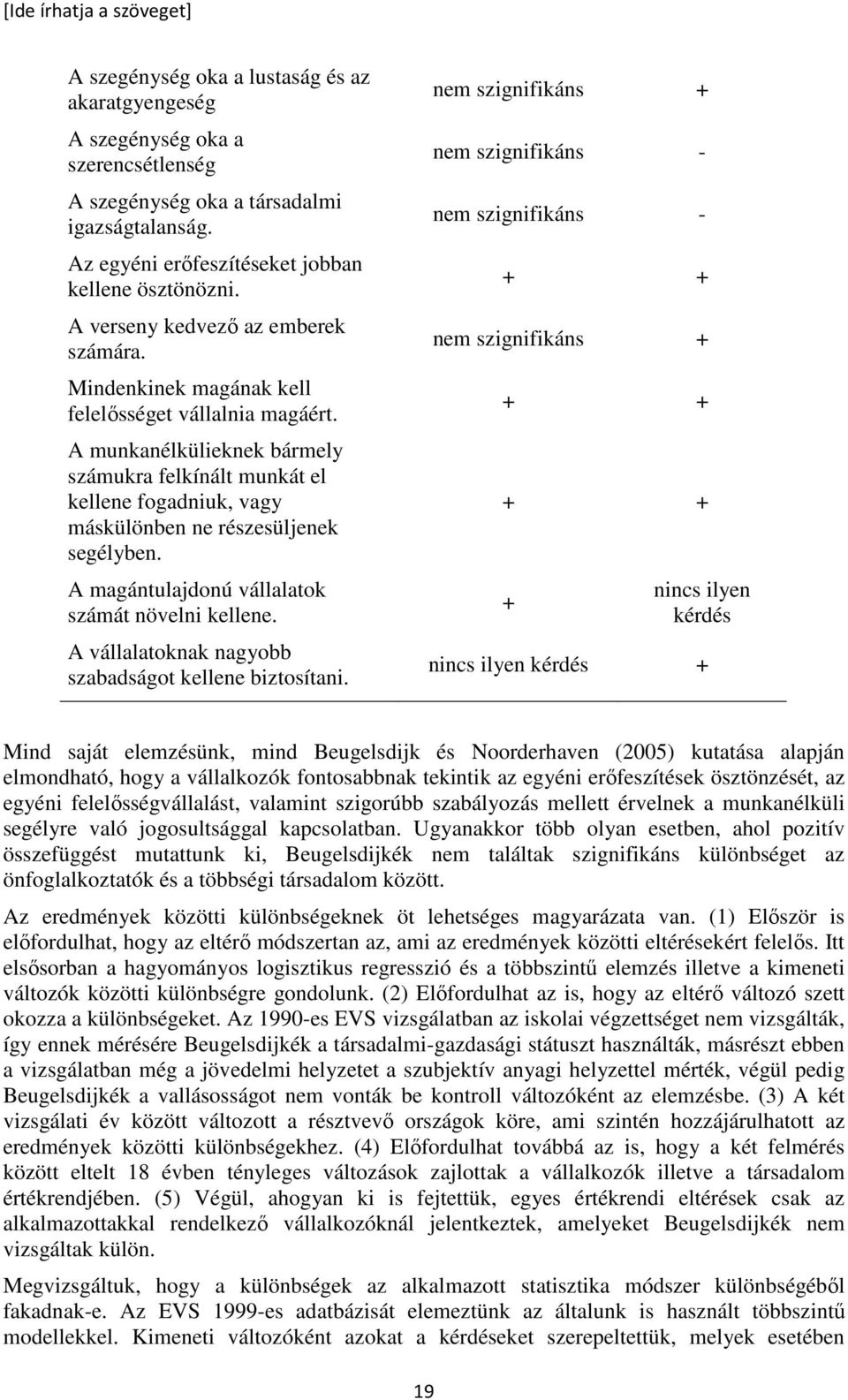 [Ide írhatja a szöveget]

| | | |
|---|---|---|
| A szegénység oka a lustaság és az akaratgyengeség | nem szignifikáns | + |
| A szegénység oka a szerencsétlenség | nem szignifikáns | - |
| A szegénység oka a társadalmi igazságtalanság. | nem szignifikáns | - |
| Az egyéni erőfeszítéseket jobban kellene ösztönözni. | + | + |
| A verseny kedvező az emberek számára. | nem szignifikáns | + |
| Mindenkinek magának kell felelősséget vállalnia magáért. | + | + |
| A munkanélkülieknek bármely számukra felkínált munkát el kellene fogadniuk, vagy máskülönben ne részesüljenek segélyben. | + | + |
| A magántulajdonú vállalatok számát növelni kellene. | + | nincs ilyen kérdés |
| A vállalatoknak nagyobb szabadságot kellene biztosítani. | nincs ilyen kérdés | + |

Mind saját elemzésünk, mind Beugelsdijk és Noorderhaven (2005) kutatása alapján elmondható, hogy a vállalkozók fontosabbnak tekintik az egyéni erőfeszítések ösztönzését, az egyéni felelősségvállalást, valamint szigorúbb szabályozás mellett érvelnek a munkanélküli segélyre való jogosultsággal kapcsolatban. Ugyanakkor több olyan esetben, ahol pozitív összefüggést mutattunk ki, Beugelsdijkék nem találtak szignifikáns különbséget az önfoglalkoztatók és a többségi társadalom között.

Az eredmények közötti különbségeknek öt lehetséges magyarázata van. (1) Először is előfordulhat, hogy az eltérő módszertan az, ami az eredmények közötti eltérésekért felelős. Itt elsősorban a hagyományos logisztikus regresszió és a többszintű elemzés illetve a kimeneti változók közötti különbségre gondolunk. (2) Előfordulhat az is, hogy az eltérő változó szett okozza a különbségeket. Az 1990-es EVS vizsgálatban az iskolai végzettséget nem vizsgálták, így ennek mérésére Beugelsdijkék a társadalmi-gazdasági státuszt használták, másrészt ebben a vizsgálatban még a jövedelmi helyzetet a szubjektív anyagi helyzettel mérték, végül pedig Beugelsdijkék a vallásosságot nem vonták be kontroll változóként az elemzésbe. (3) A két vizsgálati év között változott a résztvevő országok köre, ami szintén hozzájárulhatott az eredmények közötti különbségekhez. (4) Előfordulhat továbbá az is, hogy a két felmérés között eltelt 18 évben tényleges változások zajlottak a vállalkozók illetve a társadalom értékrendjében. (5) Végül, ahogyan ki is fejtettük, egyes értékrendi eltérések csak az alkalmazottakkal rendelkező vállalkozóknál jelentkeztek, amelyeket Beugelsdijkék nem vizsgáltak külön.

Megvizsgáltuk, hogy a különbségek az alkalmazott statisztika módszer különbségéből fakadnak-e. Az EVS 1999-es adatbázisát elemeztünk az általunk is használt többszintű modellekkel. Kimeneti változóként azokat a kérdéseket szerepeltettük, melyek esetében

19